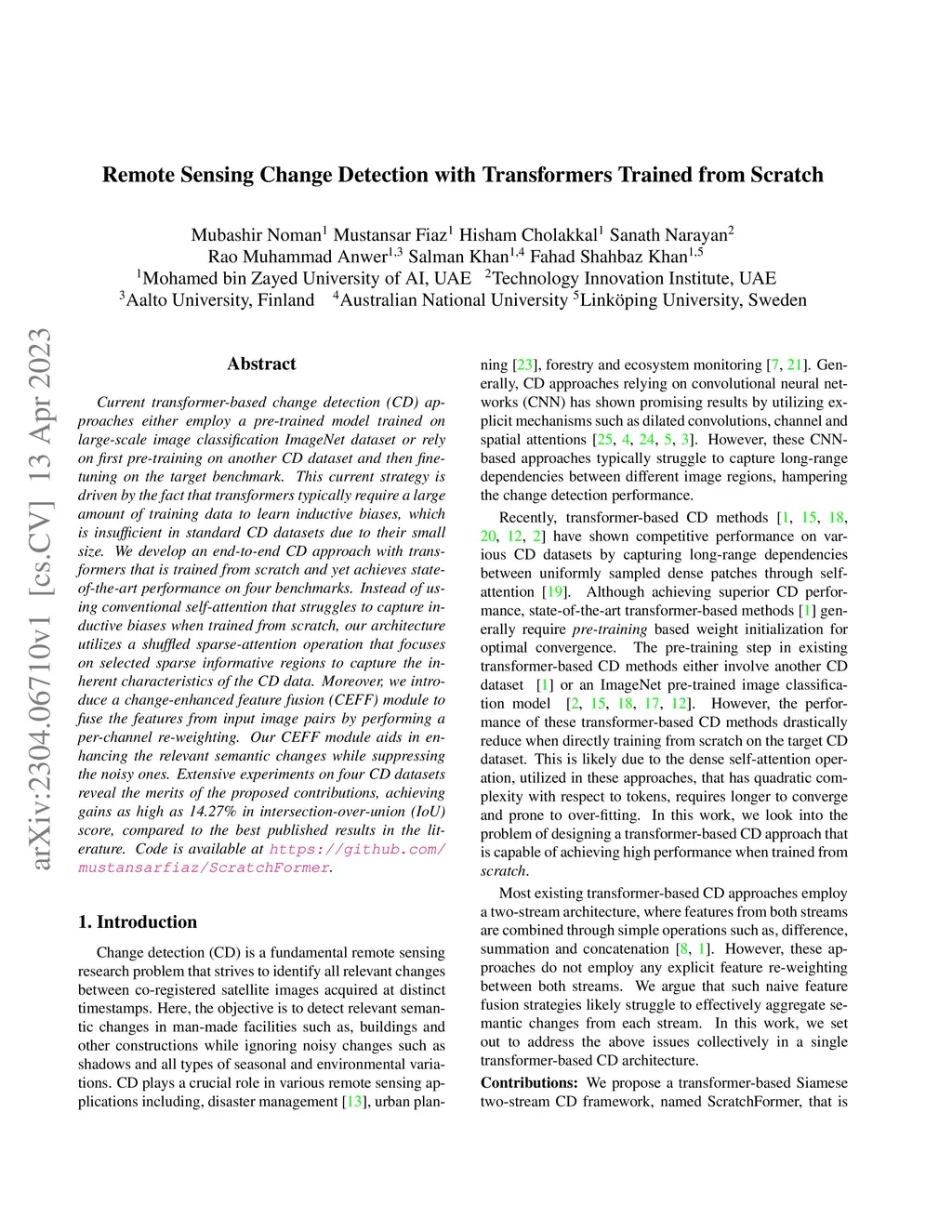 arXiv:2304.06710v1 [cs.CV] 13 Apr 2023

Remote Sensing Change Detection with Transformers Trained from Scratch

Mubashir Noman$^1$ Mustansar Fiaz$^1$ Hisham Cholakkal$^1$ Sanath Narayan$^2$
Rao Muhammad Anwer$^{1,3}$ Salman Khan$^{1,4}$ Fahad Shahbaz Khan$^{1,5}$
$^1$Mohamed bin Zayed University of AI, UAE $^2$Technology Innovation Institute, UAE
$^3$Aalto University, Finland $^4$Australian National University $^5$Linköping University, Sweden

Abstract

Current transformer-based change detection (CD) approaches either employ a pre-trained model trained on large-scale image classification ImageNet dataset or rely on first pre-training on another CD dataset and then fine-tuning on the target benchmark. This current strategy is driven by the fact that transformers typically require a large amount of training data to learn inductive biases, which is insufficient in standard CD datasets due to their small size. We develop an end-to-end CD approach with transformers that is trained from scratch and yet achieves state-of-the-art performance on four benchmarks. Instead of using conventional self-attention that struggles to capture inductive biases when trained from scratch, our architecture utilizes a shuffled sparse-attention operation that focuses on selected sparse informative regions to capture the inherent characteristics of the CD data. Moreover, we introduce a change-enhanced feature fusion (CEFF) module to fuse the features from input image pairs by performing a per-channel re-weighting. Our CEFF module aids in enhancing the relevant semantic changes while suppressing the noisy ones. Extensive experiments on four CD datasets reveal the merits of the proposed contributions, achieving gains as high as 14.27% in intersection-over-union (IoU) score, compared to the best published results in the literature. Code is available at https://github.com/mustansarfiaz/ScratchFormer.

1. Introduction

Change detection (CD) is a fundamental remote sensing research problem that strives to identify all relevant changes between co-registered satellite images acquired at distinct timestamps. Here, the objective is to detect relevant semantic changes in man-made facilities such as, buildings and other constructions while ignoring noisy changes such as shadows and all types of seasonal and environmental variations. CD plays a crucial role in various remote sensing applications including, disaster management [13], urban planning [23], forestry and ecosystem monitoring [7, 21]. Generally, CD approaches relying on convolutional neural networks (CNN) has shown promising results by utilizing explicit mechanisms such as dilated convolutions, channel and spatial attentions [25, 4, 24, 5, 3]. However, these CNN-based approaches typically struggle to capture long-range dependencies between different image regions, hampering the change detection performance.

Recently, transformer-based CD methods [1, 15, 18, 20, 12, 2] have shown competitive performance on various CD datasets by capturing long-range dependencies between uniformly sampled dense patches through self-attention [19]. Although achieving superior CD performance, state-of-the-art transformer-based methods [1] generally require pre-training based weight initialization for optimal convergence. The pre-training step in existing transformer-based CD methods either involve another CD dataset [1] or an ImageNet pre-trained image classification model [2, 15, 18, 17, 12]. However, the performance of these transformer-based CD methods drastically reduce when directly training from scratch on the target CD dataset. This is likely due to the dense self-attention operation, utilized in these approaches, that has quadratic complexity with respect to tokens, requires longer to converge and prone to over-fitting. In this work, we look into the problem of designing a transformer-based CD approach that is capable of achieving high performance when trained from scratch.

Most existing transformer-based CD approaches employ a two-stream architecture, where features from both streams are combined through simple operations such as, difference, summation and concatenation [8, 1]. However, these approaches do not employ any explicit feature re-weighting between both streams. We argue that such naive feature fusion strategies likely struggle to effectively aggregate semantic changes from each stream. In this work, we set out to address the above issues collectively in a single transformer-based CD architecture.

Contributions: We propose a transformer-based Siamese two-stream CD framework, named ScratchFormer, that is